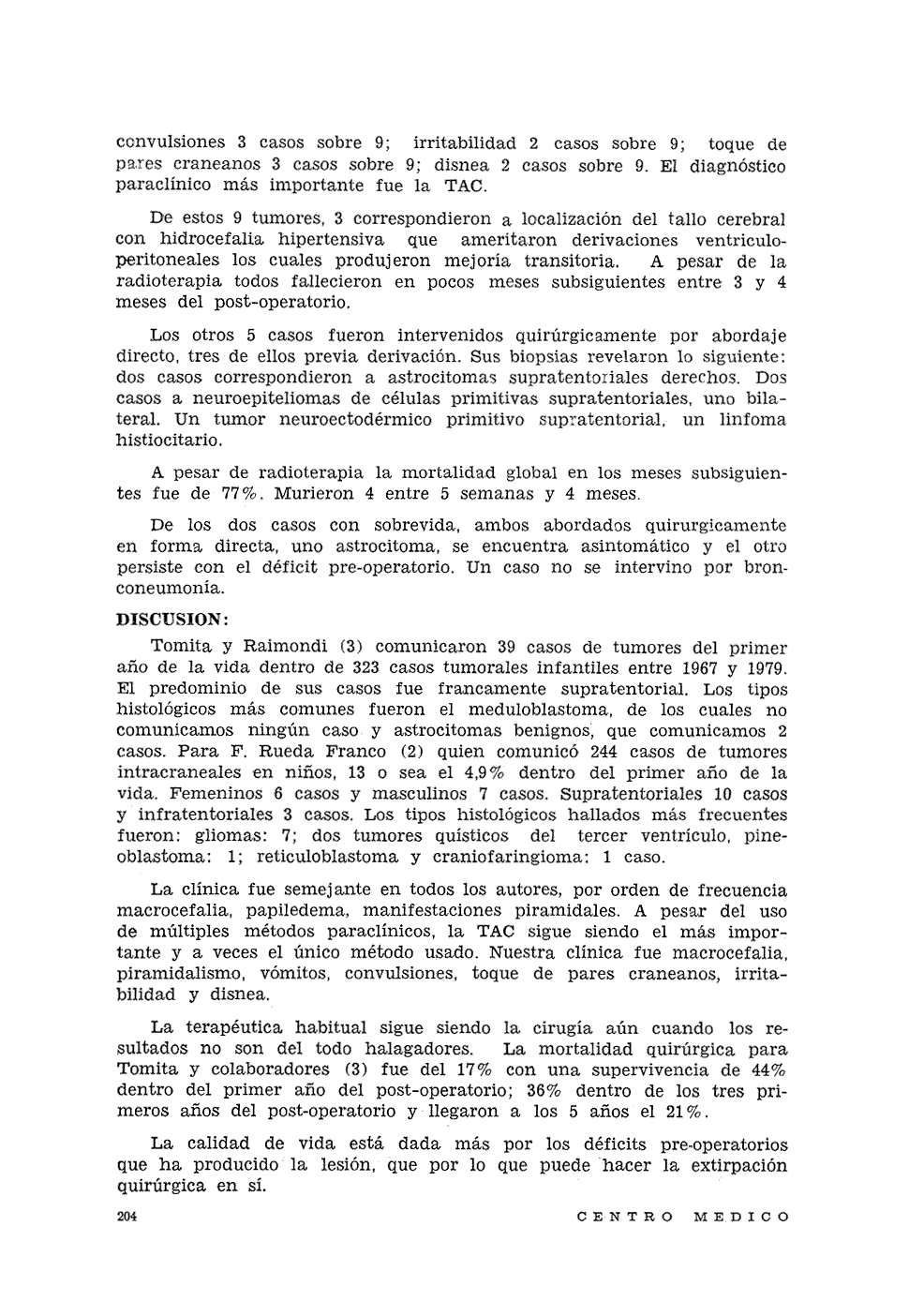 convulsiones 3 casos sobre 9; irritabilidad 2 casos sobre 9; toque de pares craneanos 3 casos sobre 9; disnea 2 casos sobre 9. El diagnóstico paraclínico más importante fue la TAC.

De estos 9 tumores, 3 correspondieron a localización del tallo cerebral con hidrocefalia hipertensiva que ameritaron derivaciones ventriculoperitoneales los cuales produjeron mejoría transitoria. A pesar de la radioterapia todos fallecieron en pocos meses subsiguientes entre 3 y 4 meses del post-operatorio.

Los otros 5 casos fueron intervenidos quirúrgicamente por abordaje directo, tres de ellos previa derivación. Sus biopsias revelaron lo siguiente: dos casos correspondieron a astrocitomas supratentoriales derechos. Dos casos a neuroepiteliomas de células primitivas supratentoriales, uno bilateral. Un tumor neuroectodérmico primitivo supratentorial, un linfoma histiocitario.

A pesar de radioterapia la mortalidad global en los meses subsiguientes fue de 77%. Murieron 4 entre 5 semanas y 4 meses.

De los dos casos con sobrevida, ambos abordados quirurgicamente en forma directa, uno astrocitoma, se encuentra asintomático y el otro persiste con el déficit pre-operatorio. Un caso no se intervino por bronconeumonía.

DISCUSION:

Tomita y Raimondi (3) comunicaron 39 casos de tumores del primer año de la vida dentro de 323 casos tumorales infantiles entre 1967 y 1979. El predominio de sus casos fue francamente supratentorial. Los tipos histológicos más comunes fueron el meduloblastoma, de los cuales no comunicamos ningún caso y astrocitomas benignos, que comunicamos 2 casos. Para F. Rueda Franco (2) quien comunicó 244 casos de tumores intracraneales en niños, 13 o sea el 4,9% dentro del primer año de la vida. Femeninos 6 casos y masculinos 7 casos. Supratentoriales 10 casos y infratentoriales 3 casos. Los tipos histológicos hallados más frecuentes fueron: gliomas: 7; dos tumores quísticos del tercer ventrículo, pineoblastoma: 1; reticuloblastoma y craniofaringioma: 1 caso.

La clínica fue semejante en todos los autores, por orden de frecuencia macrocefalia, papiledema, manifestaciones piramidales. A pesar del uso de múltiples métodos paraclínicos, la TAC sigue siendo el más importante y a veces el único método usado. Nuestra clínica fue macrocefalia, piramidalismo, vómitos, convulsiones, toque de pares craneanos, irritabilidad y disnea.

La terapéutica habitual sigue siendo la cirugía aún cuando los resultados no son del todo halagadores. La mortalidad quirúrgica para Tomita y colaboradores (3) fue del 17% con una supervivencia de 44% dentro del primer año del post-operatorio; 36% dentro de los tres primeros años del post-operatorio y llegaron a los 5 años el 21%.

La calidad de vida está dada más por los déficits pre-operatorios que ha producido la lesión, que por lo que puede hacer la extirpación quirúrgica en sí.

204 CENTRO MEDICO